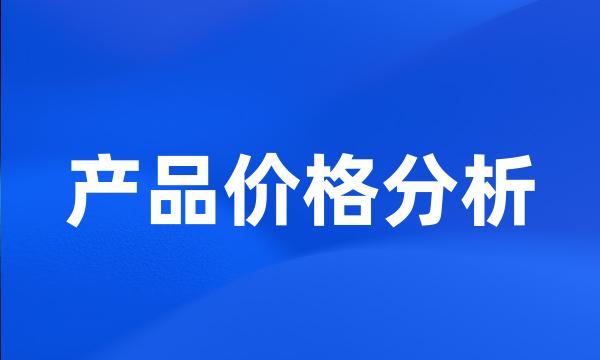 产品价格分析